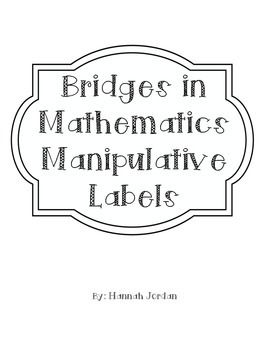 Bridges in Mathematics Manipulative Labels

By: Hannah Jordan